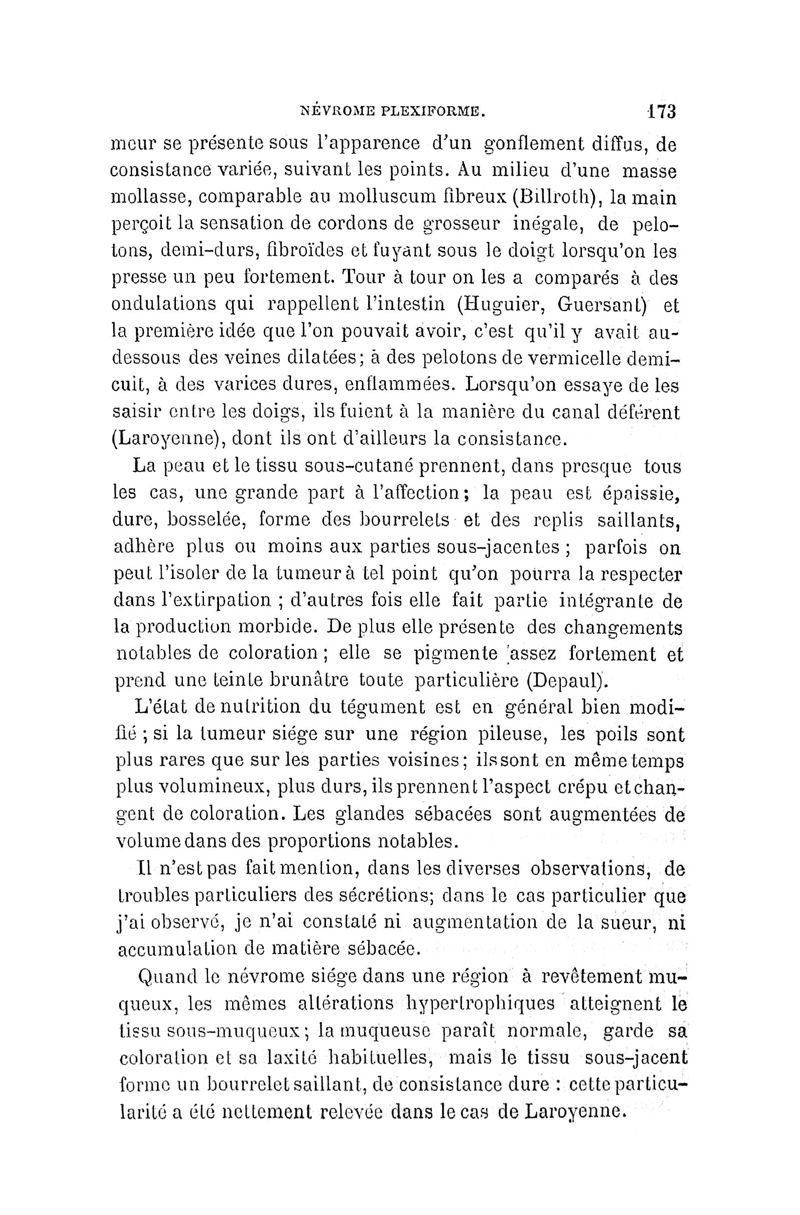 NÉVROME PLEXIFORME. 173

meur se présente sous l'apparence d'un gonflement diffus, de consistance variée, suivant les points. Au milieu d'une masse mollasse, comparable au molluscum fibreux (Billroth), la main perçoit la sensation de cordons de grosseur inégale, de pelotons, demi-durs, fibroïdes et fuyant sous le doigt lorsqu'on les presse un peu fortement. Tour à tour on les a comparés à des ondulations qui rappellent l'intestin (Huguier, Guersant) et la première idée que l'on pouvait avoir, c'est qu'il y avait au-dessous des veines dilatées; à des pelotons de vermicelle demi-cuit, à des varices dures, enflammées. Lorsqu'on essaye de les saisir entre les doigs, ils fuient à la manière du canal déférent (Laroyenne), dont ils ont d'ailleurs la consistance.

La peau et le tissu sous-cutané prennent, dans presque tous les cas, une grande part à l'affection; la peau est épaissie, dure, bosselée, forme des bourrelets et des replis saillants, adhère plus ou moins aux parties sous-jacentes; parfois on peut l'isoler de la tumeur à tel point qu'on pourra la respecter dans l'extirpation; d'autres fois elle fait partie intégrante de la production morbide. De plus elle présente des changements notables de coloration; elle se pigmente assez fortement et prend une teinte brunâtre toute particulière (Depaul).

L'état de nutrition du tégument est en général bien modifié; si la tumeur siége sur une région pileuse, les poils sont plus rares que sur les parties voisines; ils sont en même temps plus volumineux, plus durs, ils prennent l'aspect crépu et changent de coloration. Les glandes sébacées sont augmentées de volume dans des proportions notables.

Il n'est pas fait mention, dans les diverses observations, de troubles particuliers des sécrétions; dans le cas particulier que j'ai observé, je n'ai constaté ni augmentation de la sueur, ni accumulation de matière sébacée.

Quand le névrome siége dans une région à revêtement muqueux, les mêmes altérations hypertrophiques atteignent le tissu sous-muqueux; la muqueuse paraît normale, garde sa coloration et sa laxité habituelles, mais le tissu sous-jacent forme un bourrelet saillant, de consistance dure : cette particularité a été nettement relevée dans le cas de Laroyenne.